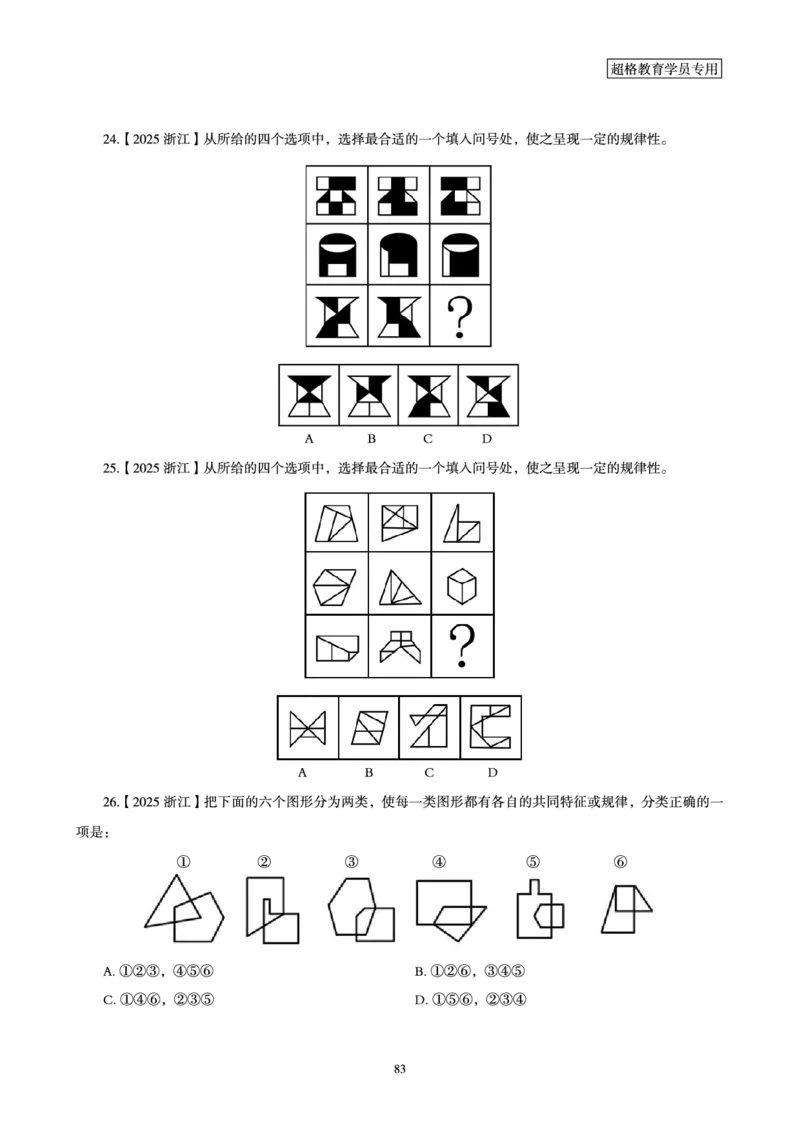 超格教育学员专用

24.【2025 浙江】从所给的四个选项中，选择最合适的一个填入问号处，使之呈现一定的规律性。

?

A B C D

25.【2025 浙江】从所给的四个选项中，选择最合适的一个填入问号处，使之呈现一定的规律性。

?

A B C D

26.【2025 浙江】把下面的六个图形分为两类，使每一类图形都有各自的共同特征或规律，分类正确的一项是：

① ② ③ ④ ⑤ ⑥

A. ①②③，④⑤⑥
B. ①②⑥，③④⑤
C. ①④⑥，②③⑤
D. ①⑤⑥，②③④

83